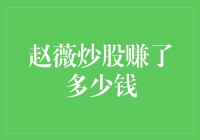 赵薇炒股赚了多少钱